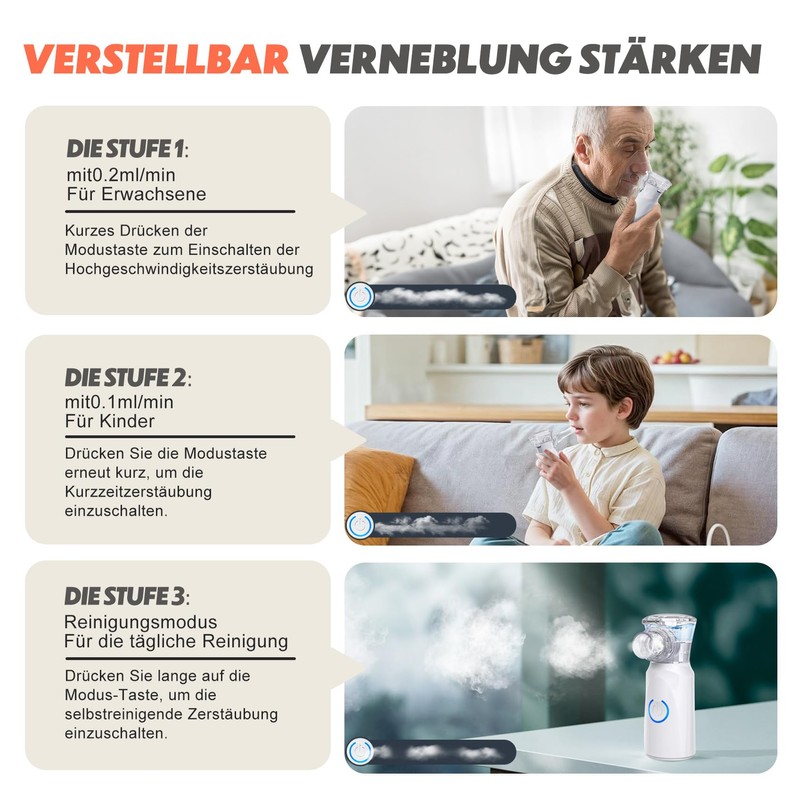 VERSTELLBAR VERNEBLUNG STÄRKEN

DIE STUFE 1:
mit0.2ml/min
Für Erwachsene

Kurzes Drücken der Modustaste zum Einschalten der Hochgeschwindigkeitszerstäubung

DIE STUFE 2:
mit0.1ml/min
Für Kinder

Drücken Sie die Modustaste erneut kurz, um die Kurzzeitzerstäubung einzuschalten.

DIE STUFE 3:
Reinigungsmodus
Für die tägliche Reinigung

Drücken Sie lange auf die Modus-Taste, um die selbstreinigende Zerstäubung einzuschalten.